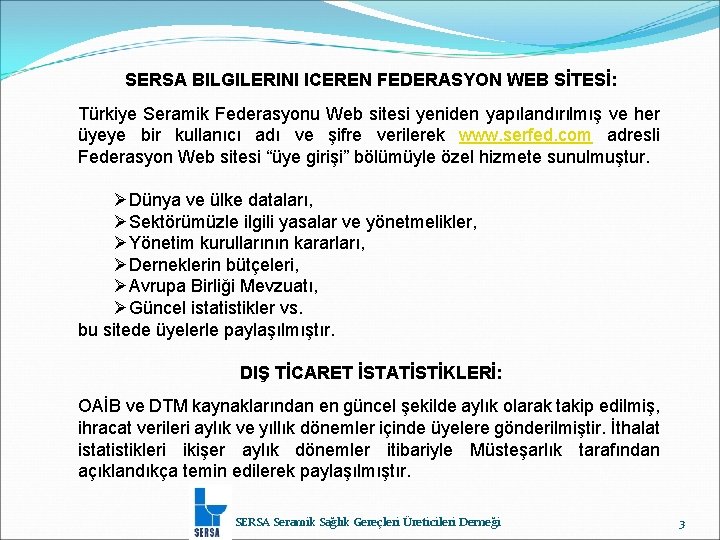 SERSA BILGILERINI ICEREN FEDERASYON WEB SİTESİ:

Türkiye Seramik Federasyonu Web sitesi yeniden yapılandırılmış ve her üyeye bir kullanıcı adı ve şifre verilerek www.serfed.com adresli Federasyon Web sitesi “üye girişi” bölümüyle özel hizmete sunulmuştur.

➢Dünya ve ülke dataları,
➢Sektörümüzle ilgili yasalar ve yönetmelikler,
➢Yönetim kurullarının kararları,
➢Derneklerin bütçeleri,
➢Avrupa Birliği Mevzuatı,
➢Güncel istatistikler vs.
bu sitede üyelerle paylaşılmıştır.

DIŞ TİCARET İSTATİSTİKLERİ:

OAİB ve DTM kaynaklarından en güncel şekilde aylık olarak takip edilmiş, ihracat verileri aylık ve yıllık dönemler içinde üyelere gönderilmiştir. İthalat istatistikleri ikişer aylık dönemler itibariyle Müsteşarlık tarafından açıklandıkça temin edilerek paylaşılmıştır.

SERSA

SERSA Seramik Sağlık Gereçleri Üreticileri Derneği

3